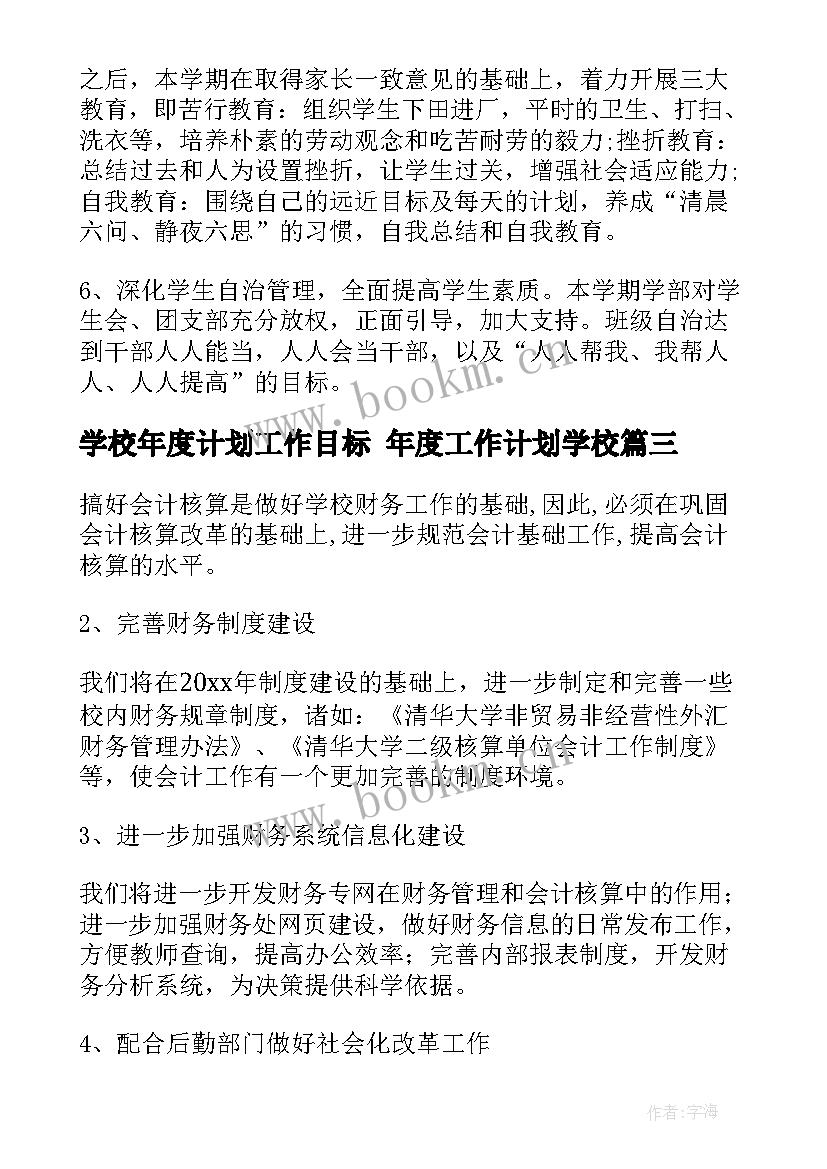 之后，本学期在取得家长一致意见的基础上，着力开展三大教育，即苦行教育：组织学生下田进厂，平时的卫生、打扫、洗衣等，培养朴素的劳动观念和吃苦耐劳的毅力;挫折教育：总结过去和人为设置挫折，让学生过关，增强社会适应能力;自我教育：围绕自己的远近目标及每天的计划，养成“清晨六问、静夜六思”的习惯，自我总结和自我教育。

6、深化学生自治管理，全面提高学生素质。本学期学部对学生会、团支部充分放权，正面引导，加大支持。班级自治达到干部人人能当，人人会当干部，以及“人人帮我、我帮人人、人人提高”的目标。

www.bookm.cn

学校年度计划工作目标 年度工作计划学校篇三

搞好会计核算是做好学校财务工作的基础,因此,必须在巩固会计核算改革的基础上,进一步规范会计基础工作,提高会计核算的水平。

2、完善财务制度建设

我们将在20xx年制度建设的基础上，进一步制定和完善一些校内财务规章制度，诸如：《清华大学非贸易非经营性外汇财务管理办法》、《清华大学二级核算单位会计工作制度》等，使会计工作有一个更加完善的制度环境。

www.bookm.cn

3、进一步加强财务系统信息化建设

我们将进一步开发财务专网在财务管理和会计核算中的作用；进一步加强财务处网页建设，做好财务信息的日常发布工作，方便教师查询，提高办公效率；完善内部报表制度，开发财务分析系统，为决策提供科学依据。

4、配合后勤部门做好社会化改革工作

作者:宇海